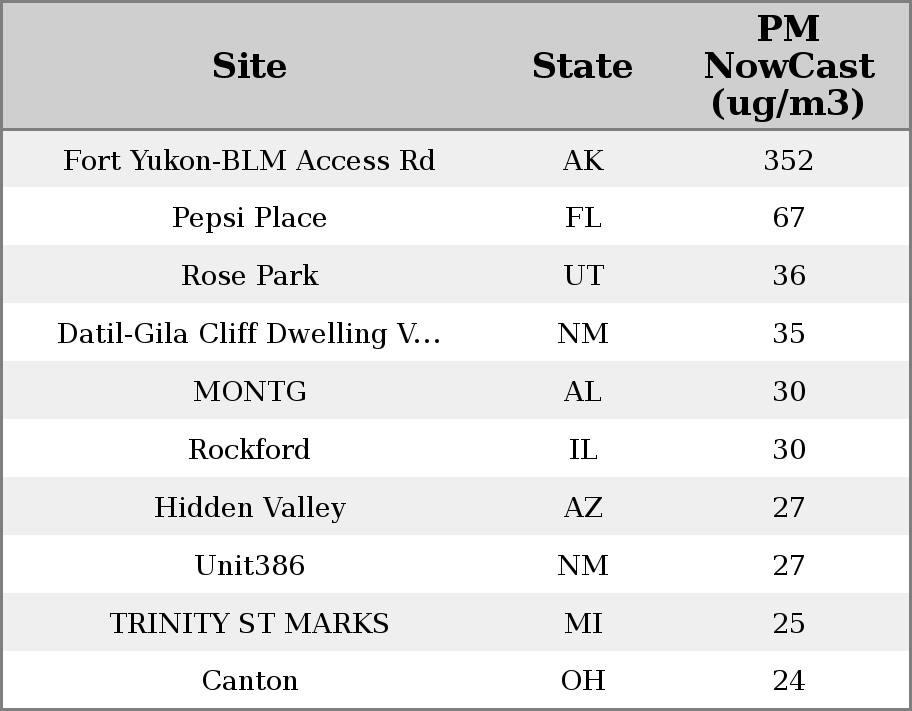 | Site | State | PM NowCast (ug/m3) |
|---|---|---|
| Fort Yukon-BLM Access Rd | AK | 352 |
| Pepsi Place | FL | 67 |
| Rose Park | UT | 36 |
| Datil-Gila Cliff Dwelling V... | NM | 35 |
| MONTG | AL | 30 |
| Rockford | IL | 30 |
| Hidden Valley | AZ | 27 |
| Unit386 | NM | 27 |
| TRINITY ST MARKS | MI | 25 |
| Canton | OH | 24 |